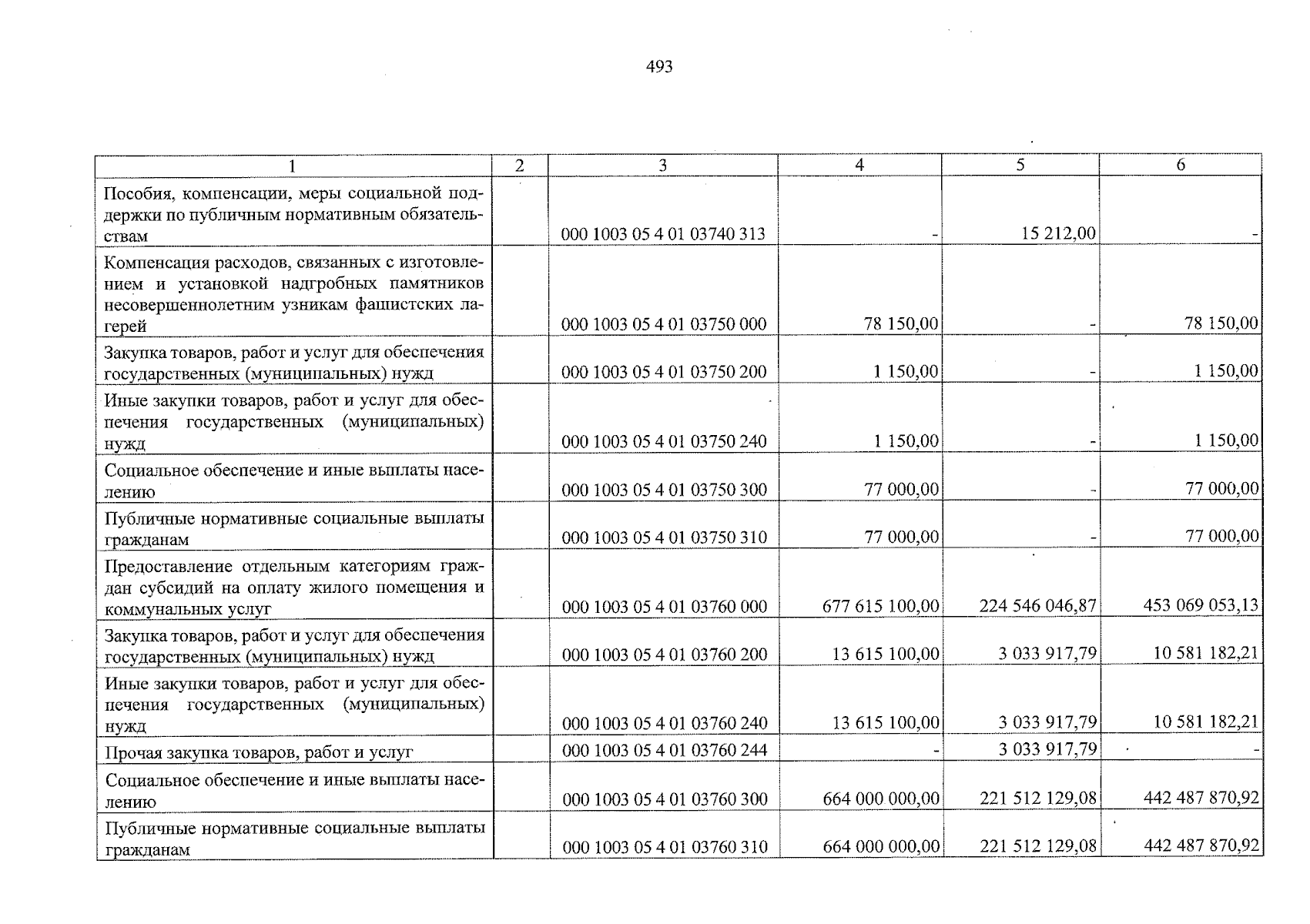 493

| 1 | 2 | 3 | 4 | 5 | 6 |
|---|---|---|---|---|---|
| Пособия, компенсации, меры социальной поддержки по публичным нормативным обязательствам | | 000 1003 05 4 01 03740 313 | - | 15 212,00 | - |
| Компенсация расходов, связанных с изготовлением и установкой надгробных памятников несовершеннолетним узникам фашистских лагерей | | 000 1003 05 4 01 03750 000 | 78 150,00 | - | 78 150,00 |
| Закупка товаров, работ и услуг для обеспечения государственных (муниципальных) нужд | | 000 1003 05 4 01 03750 200 | 1 150,00 | - | 1 150,00 |
| Иные закупки товаров, работ и услуг для обеспечения государственных (муниципальных) нужд | | 000 1003 05 4 01 03750 240 | 1 150,00 | - | 1 150,00 |
| Социальное обеспечение и иные выплаты населению | | 000 1003 05 4 01 03750 300 | 77 000,00 | - | 77 000,00 |
| Публичные нормативные социальные выплаты гражданам | | 000 1003 05 4 01 03750 310 | 77 000,00 | - | 77 000,00 |
| Предоставление отдельным категориям граждан субсидий на оплату жилого помещения и коммунальных услуг | | 000 1003 05 4 01 03760 000 | 677 615 100,00 | 224 546 046,87 | 453 069 053,13 |
| Закупка товаров, работ и услуг для обеспечения государственных (муниципальных) нужд | | 000 1003 05 4 01 03760 200 | 13 615 100,00 | 3 033 917,79 | 10 581 182,21 |
| Иные закупки товаров, работ и услуг для обеспечения государственных (муниципальных) нужд | | 000 1003 05 4 01 03760 240 | 13 615 100,00 | 3 033 917,79 | 10 581 182,21 |
| Прочая закупка товаров, работ и услуг | | 000 1003 05 4 01 03760 244 | - | 3 033 917,79 | - |
| Социальное обеспечение и иные выплаты населению | | 000 1003 05 4 01 03760 300 | 664 000 000,00 | 221 512 129,08 | 442 487 870,92 |
| Публичные нормативные социальные выплаты гражданам | | 000 1003 05 4 01 03760 310 | 664 000 000,00 | 221 512 129,08 | 442 487 870,92 |